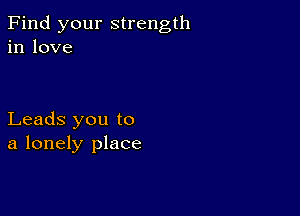 Find your strength
in love

Leads you to
a lonely place